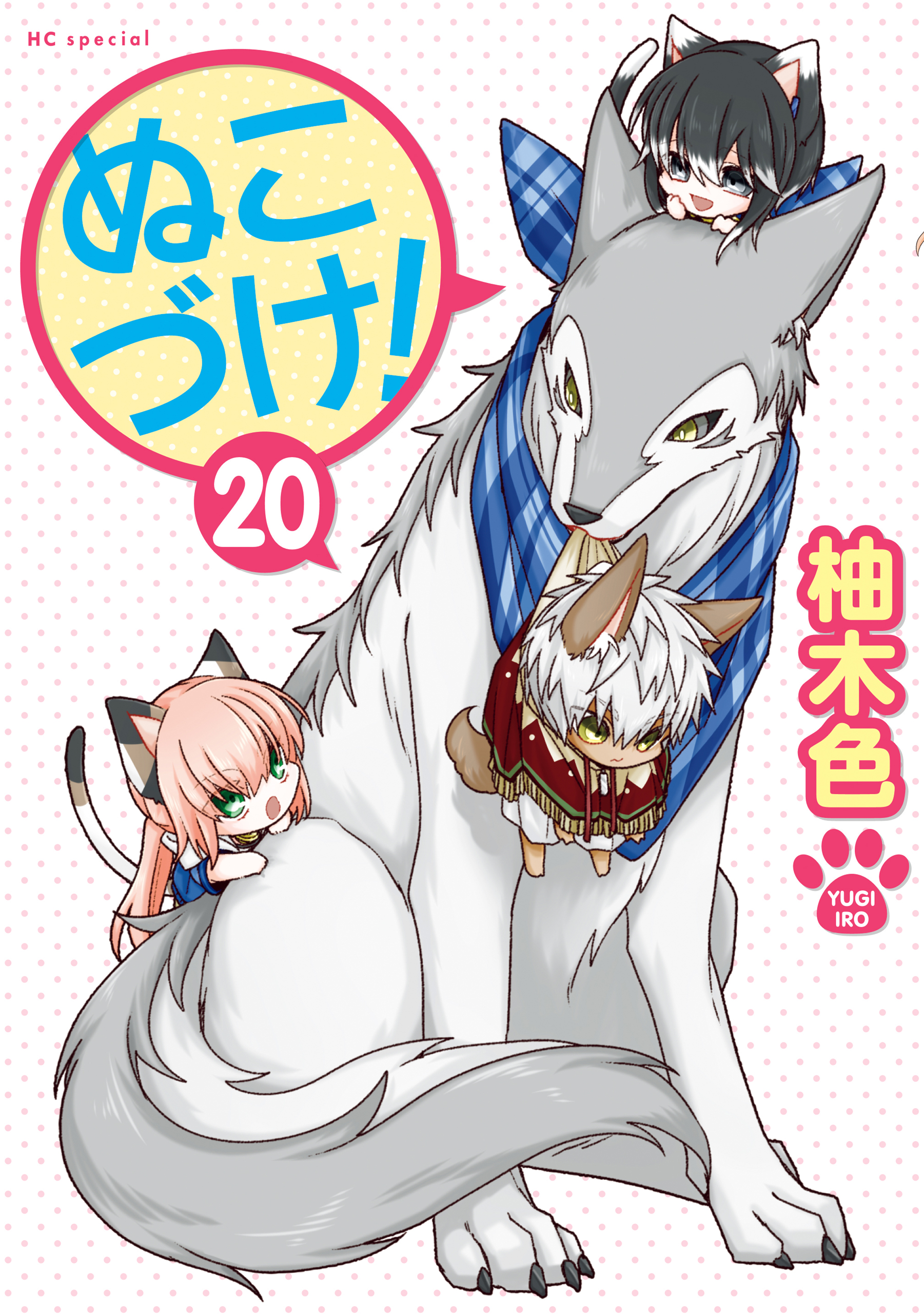 HC special

ぬこづけ!

20

柚木色

YUGI IRO